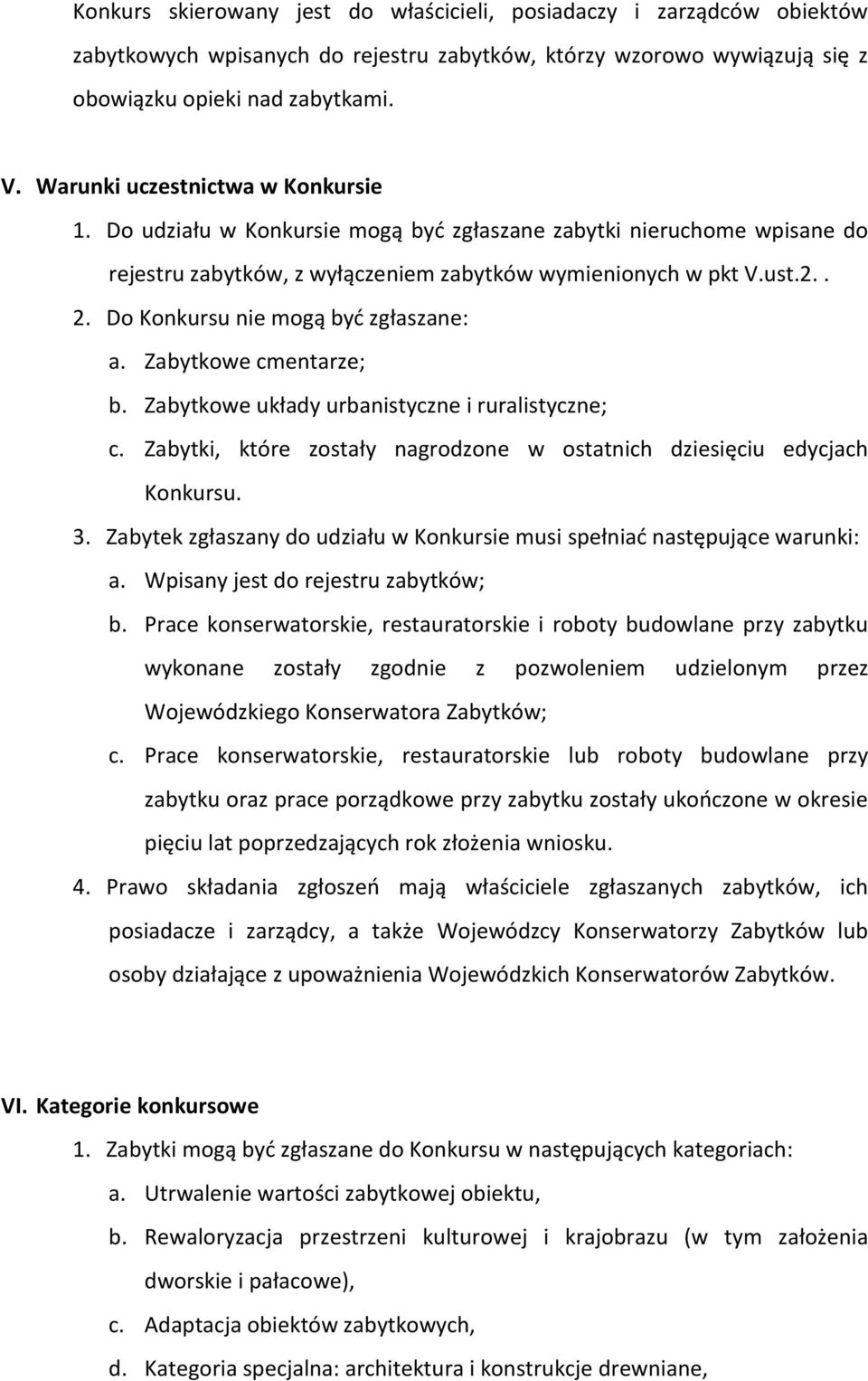 Konkurs skierowany jest do właścicieli, posiadaczy i zarządców obiektów zabytkowych wpisanych do rejestru zabytków, którzy wzorowo wywiązują się z obowiązku opieki nad zabytkami.

V. Warunki uczestnictwa w Konkursie

1. Do udziału w Konkursie mogą być zgłaszane zabytki nieruchome wpisane do rejestru zabytków, z wyłączeniem zabytków wymienionych w pkt V.ust.2. .

2. Do Konkursu nie mogą być zgłaszane:

a. Zabytkowe cmentarze;

b. Zabytkowe układy urbanistyczne i ruralistyczne;

c. Zabytki, które zostały nagrodzone w ostatnich dziesięciu edycjach Konkursu.

3. Zabytek zgłaszany do udziału w Konkursie musi spełniać następujące warunki:

a. Wpisany jest do rejestru zabytków;

b. Prace konserwatorskie, restauratorskie i roboty budowlane przy zabytku wykonane zostały zgodnie z pozwoleniem udzielonym przez Wojewódzkiego Konserwatora Zabytków;

c. Prace konserwatorskie, restauratorskie lub roboty budowlane przy zabytku oraz prace porządkowe przy zabytku zostały ukończone w okresie pięciu lat poprzedzających rok złożenia wniosku.

4. Prawo składania zgłoszeń mają właściciele zgłaszanych zabytków, ich posiadacze i zarządcy, a także Wojewódzcy Konserwatorzy Zabytków lub osoby działające z upoważnienia Wojewódzkich Konserwatorów Zabytków.

VI. Kategorie konkursowe

1. Zabytki mogą być zgłaszane do Konkursu w następujących kategoriach:

a. Utrwalenie wartości zabytkowej obiektu,

b. Rewaloryzacja przestrzeni kulturowej i krajobrazu (w tym założenia dworskie i pałacowe),

c. Adaptacja obiektów zabytkowych,

d. Kategoria specjalna: architektura i konstrukcje drewniane,